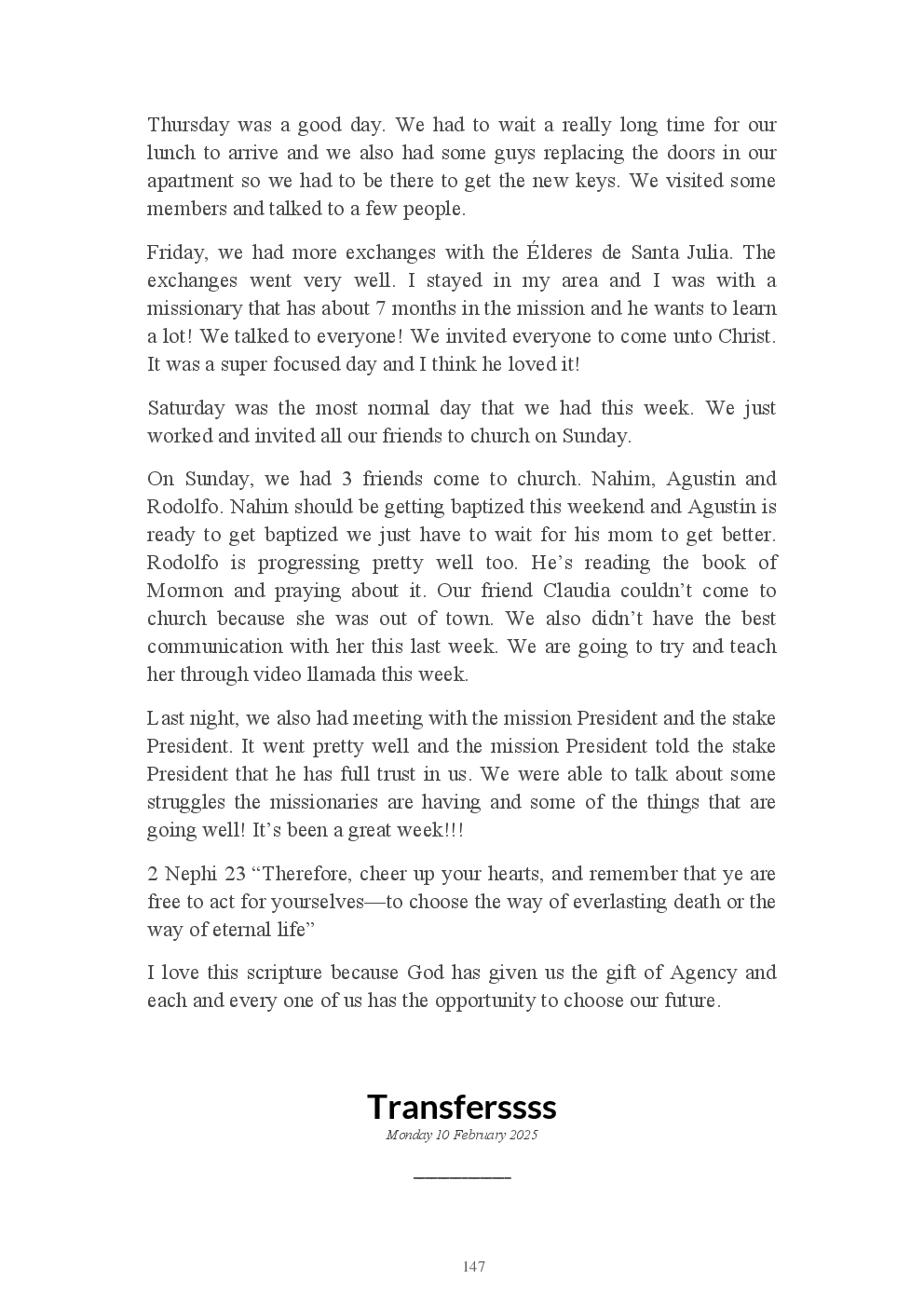 Thursday was a good day. We had to wait a really long time for our lunch to arrive and we also had some guys replacing the doors in our apartment so we had to be there to get the new keys. We visited some members and talked to a few people.

Friday, we had more exchanges with the Élderes de Santa Julia. The exchanges went very well. I stayed in my area and I was with a missionary that has about 7 months in the mission and he wants to learn a lot! We talked to everyone! We invited everyone to come unto Christ. It was a super focused day and I think he loved it!

Saturday was the most normal day that we had this week. We just worked and invited all our friends to church on Sunday.

On Sunday, we had 3 friends come to church. Nahim, Agustin and Rodolfo. Nahim should be getting baptized this weekend and Agustin is ready to get baptized we just have to wait for his mom to get better. Rodolfo is progressing pretty well too. He's reading the book of Mormon and praying about it. Our friend Claudia couldn't come to church because she was out of town. We also didn't have the best communication with her this last week. We are going to try and teach her through video llamada this week.

Last night, we also had meeting with the mission President and the stake President. It went pretty well and the mission President told the stake President that he has full trust in us. We were able to talk about some struggles the missionaries are having and some of the things that are going well! It's been a great week!!!

2 Nephi 23 "Therefore, cheer up your hearts, and remember that ye are free to act for yourselves—to choose the way of everlasting death or the way of eternal life"

I love this scripture because God has given us the gift of Agency and each and every one of us has the opportunity to choose our future.

Transferssss

Monday 10 February 2025

147